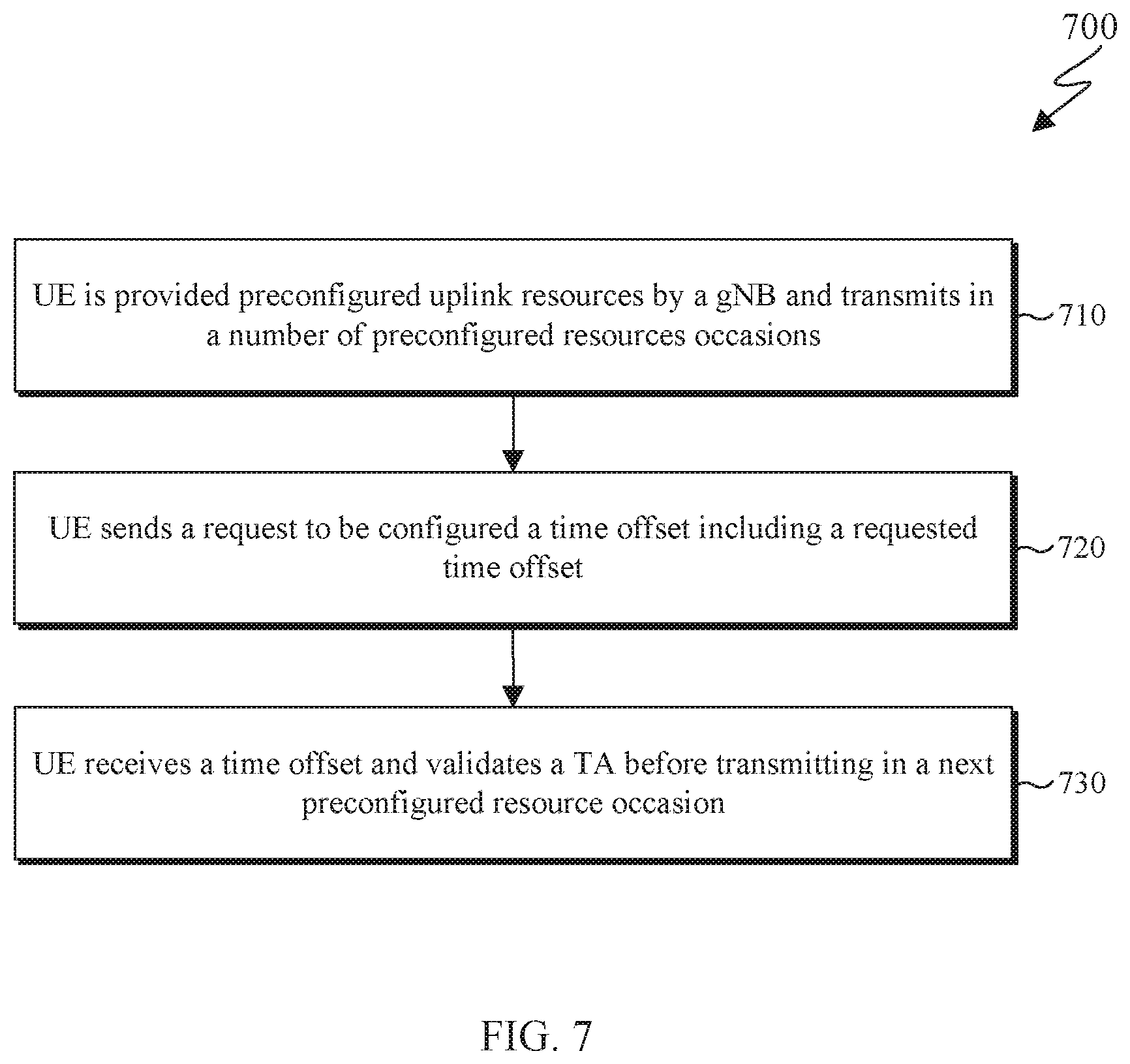 700

UE is provided preconfigured uplink resources by a gNB and transmits in a number of preconfigured resources occasions

710

UE sends a request to be configured a time offset including a requested time offset

720

UE receives a time offset and validates a TA before transmitting in a next preconfigured resource occasion

730

FIG. 7